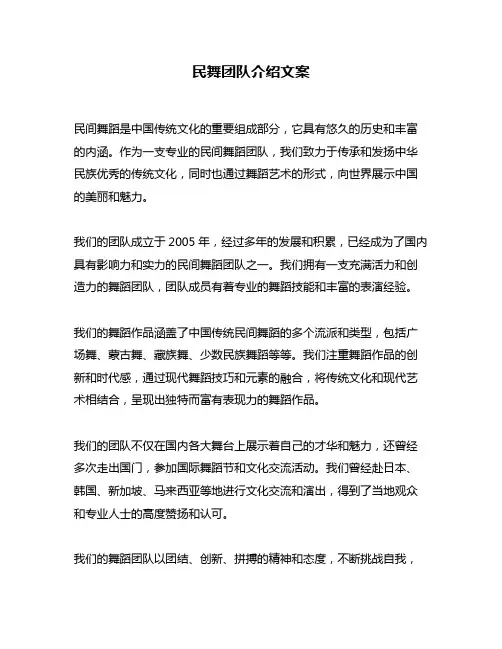 民舞团队介绍文案

民间舞蹈是中国传统文化的重要组成部分，它具有悠久的历史和丰富的内涵。作为一支专业的民间舞蹈团队，我们致力于传承和发扬中华民族优秀的传统文化，同时也通过舞蹈艺术的形式，向世界展示中国的美丽和魅力。

我们的团队成立于 2005 年，经过多年的发展和积累，已经成为了国内具有影响力和实力的民间舞蹈团队之一。我们拥有一支充满活力和创造力的舞蹈团队，团队成员有着专业的舞蹈技能和丰富的表演经验。

我们的舞蹈作品涵盖了中国传统民间舞蹈的多个流派和类型，包括广场舞、蒙古舞、藏族舞、少数民族舞蹈等等。我们注重舞蹈作品的创新和时代感，通过现代舞蹈技巧和元素的融合，将传统文化和现代艺术相结合，呈现出独特而富有表现力的舞蹈作品。

我们的团队不仅在国内各大舞台上展示着自己的才华和魅力，还曾经多次走出国门，参加国际舞蹈节和文化交流活动。我们曾经赴日本、韩国、新加坡、马来西亚等地进行文化交流和演出，得到了当地观众和专业人士的高度赞扬和认可。

我们的舞蹈团队以团结、创新、拼搏的精神和态度，不断挑战自我，